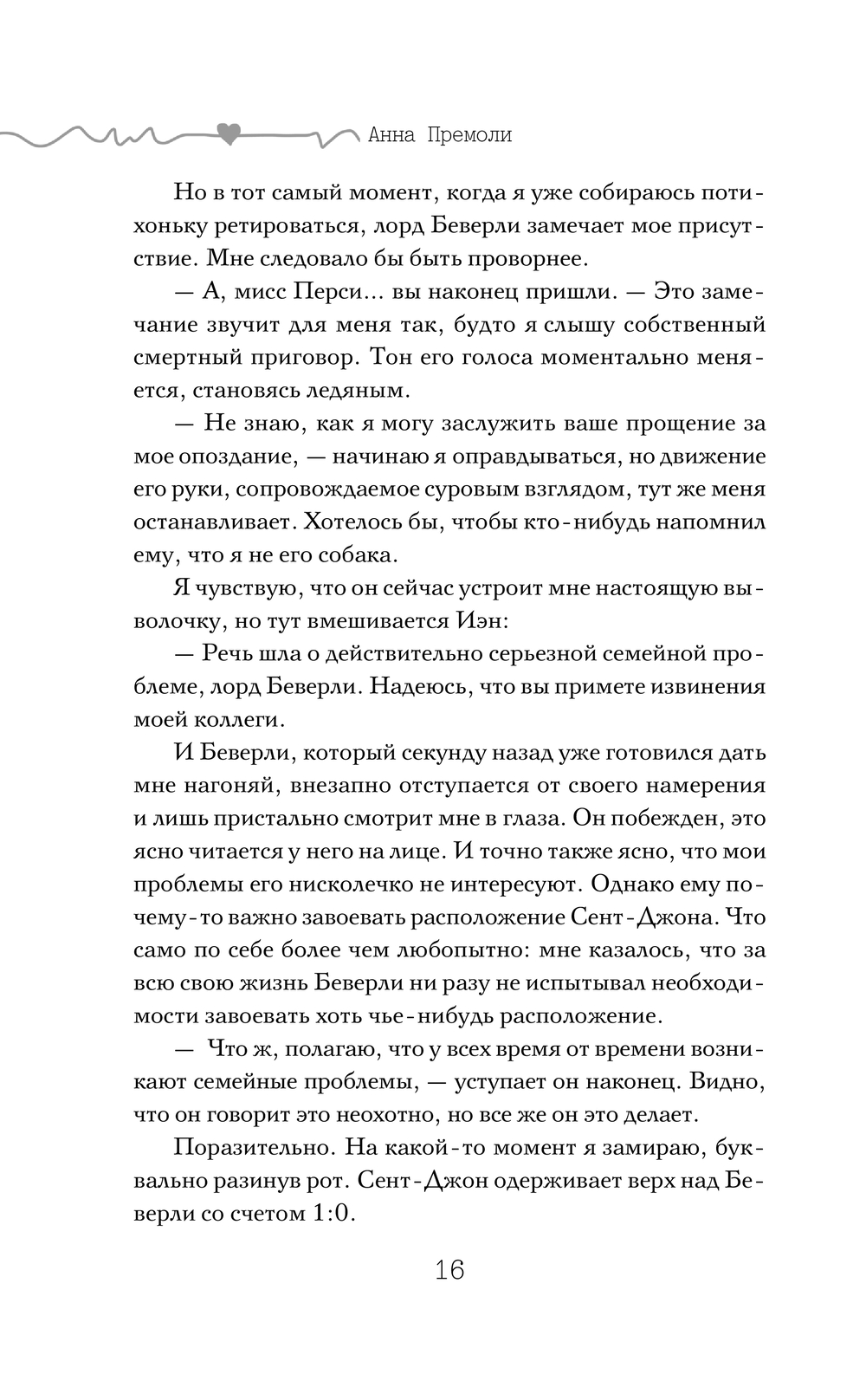 Анна Премоли

Но в тот самый момент, когда я уже собираюсь потихоньку ретироваться, лорд Беверли замечает мое присутствие. Мне следовало бы быть проворнее.

— А, мисс Перси... вы наконец пришли. — Это замечание звучит для меня так, будто я слышу собственный смертный приговор. Тон его голоса моментально меняется, становясь ледяным.

— Не знаю, как я могу заслужить ваше прощение за мое опоздание, — начинаю я оправдываться, но движение его руки, сопровождаемое суровым взглядом, тут же меня останавливает. Хотелось бы, чтобы кто-нибудь напомнил ему, что я не его собака.

Я чувствую, что он сейчас устроит мне настоящую выволочку, но тут вмешивается Иэн:

— Речь шла о действительно серьезной семейной проблеме, лорд Беверли. Надеюсь, что вы примете извинения моей коллеги.

И Беверли, который секунду назад уже готовился дать мне нагоняй, внезапно отступается от своего намерения и лишь пристально смотрит мне в глаза. Он побежден, это ясно читается у него на лице. И точно также ясно, что мои проблемы его нисколечко не интересуют. Однако ему почему-то важно завоевать расположение Сент-Джона. Что само по себе более чем любопытно: мне казалось, что за всю свою жизнь Беверли ни разу не испытывал необходимости завоевать хоть чье-нибудь расположение.

— Что ж, полагаю, что у всех время от времени возникают семейные проблемы, — уступает он наконец. Видно, что он говорит это неохотно, но все же он это делает.

Поразительно. На какой-то момент я замираю, буквально разинув рот. Сент-Джон одерживает верх над Беверли со счетом 1:0.

16